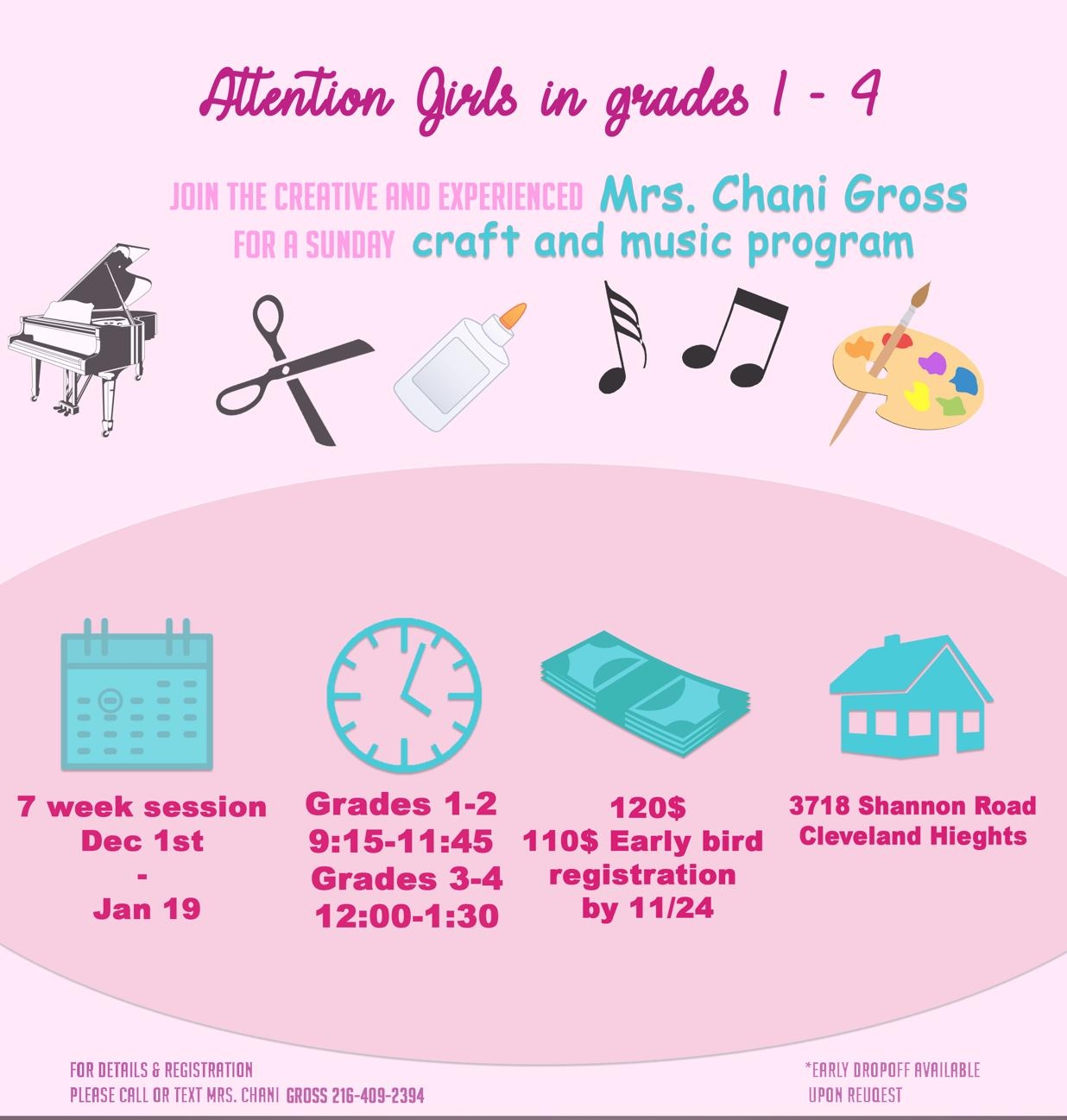 Attention Girls in grades 1 - 4

JOIN THE CREATIVE AND EXPERIENCED Mrs. Chani Gross
FOR A SUNDAY craft and music program

7 week session
Dec 1st
-
Jan 19

Grades 1-2
9:15-11:45
Grades 3-4
12:00-1:30

120$
110$ Early bird registration by 11/24

3718 Shannon Road
Cleveland Hieghts

FOR DETAILS & REGISTRATION
PLEASE CALL OR TEXT MRS. CHANI GROSS 216-409-2394

*EARLY DROPOFF AVAILABLE UPON REUQEST